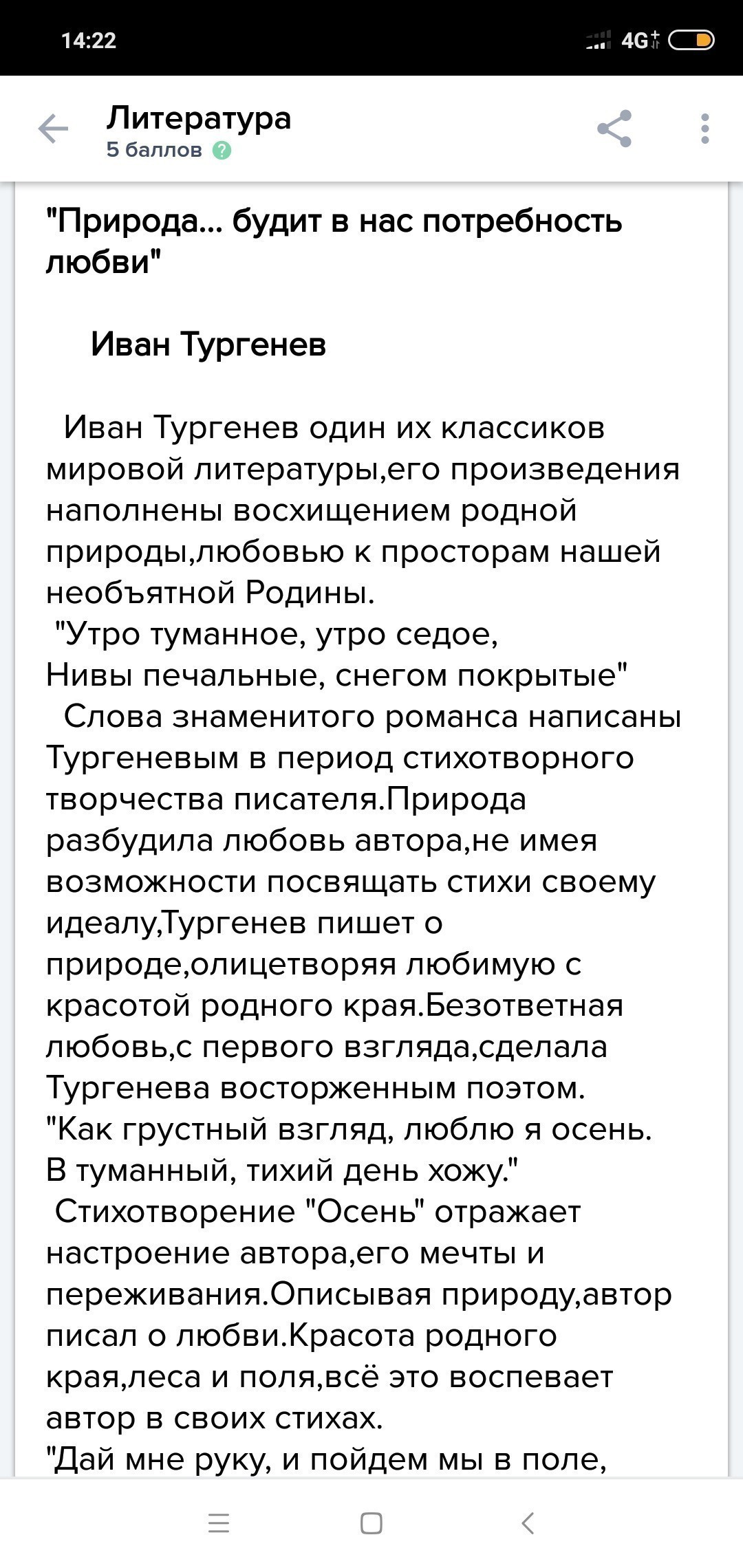 14:22 4G

Литература
5 баллов

"Природа... будит в нас потребность любви"

Иван Тургенев

Иван Тургенев один их классиков мировой литературы,его произведения наполнены восхищением родной природы,любовью к просторам нашей необъятной Родины.
"Утро туманное, утро седое,
Нивы печальные, снегом покрытые"
Слова знаменитого романса написаны Тургеневым в период стихотворного творчества писателя.Природа разбудила любовь автора,не имея возможности посвящать стихи своему идеалу,Тургенев пишет о природе,олицетворяя любимую с красотой родного края.Безответная любовь,с первого взгляда,сделала Тургенева восторженным поэтом.
"Как грустный взгляд, люблю я осень.
В туманный, тихий день хожу."
Стихотворение "Осень" отражает настроение автора,его мечты и переживания.Описывая природу,автор писал о любви.Красота родного края,леса и поля,всё это воспевает автор в своих стихах.
"Дай мне руку, и пойдем мы в поле,